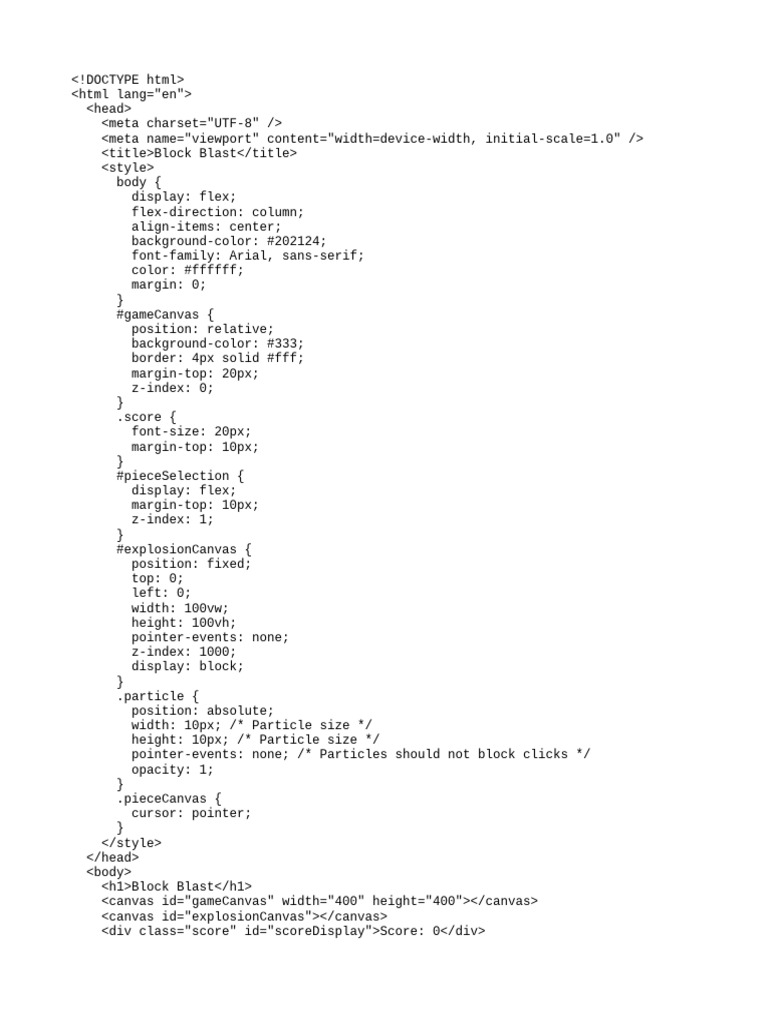 <!DOCTYPE html>
<html lang="en">
  <head>
    <meta charset="UTF-8" />
    <meta name="viewport" content="width=device-width, initial-scale=1.0" />
    <title>Block Blast</title>
    <style>
      body {
        display: flex;
        flex-direction: column;
        align-items: center;
        background-color: #202124;
        font-family: Arial, sans-serif;
        color: #ffffff;
        margin: 0;
      }
      #gameCanvas {
        position: relative;
        background-color: #333;
        border: 4px solid #fff;
        margin-top: 20px;
        z-index: 0;
      }
      .score {
        font-size: 20px;
        margin-top: 10px;
      }
      #pieceSelection {
        display: flex;
        margin-top: 10px;
        z-index: 1;
      }
      #explosionCanvas {
        position: fixed;
        top: 0;
        left: 0;
        width: 100vw;
        height: 100vh;
        pointer-events: none;
        z-index: 1000;
        display: block;
      }
      .particle {
        position: absolute;
        width: 10px; /* Particle size */
        height: 10px; /* Particle size */
        pointer-events: none; /* Particles should not block clicks */
        opacity: 1;
      }
      .pieceCanvas {
        cursor: pointer;
      }
    </style>
  </head>
  <body>
    <h1>Block Blast</h1>
    <canvas id="gameCanvas" width="400" height="400"></canvas>
    <canvas id="explosionCanvas"></canvas>
    <div class="score" id="scoreDisplay">Score: 0</div>